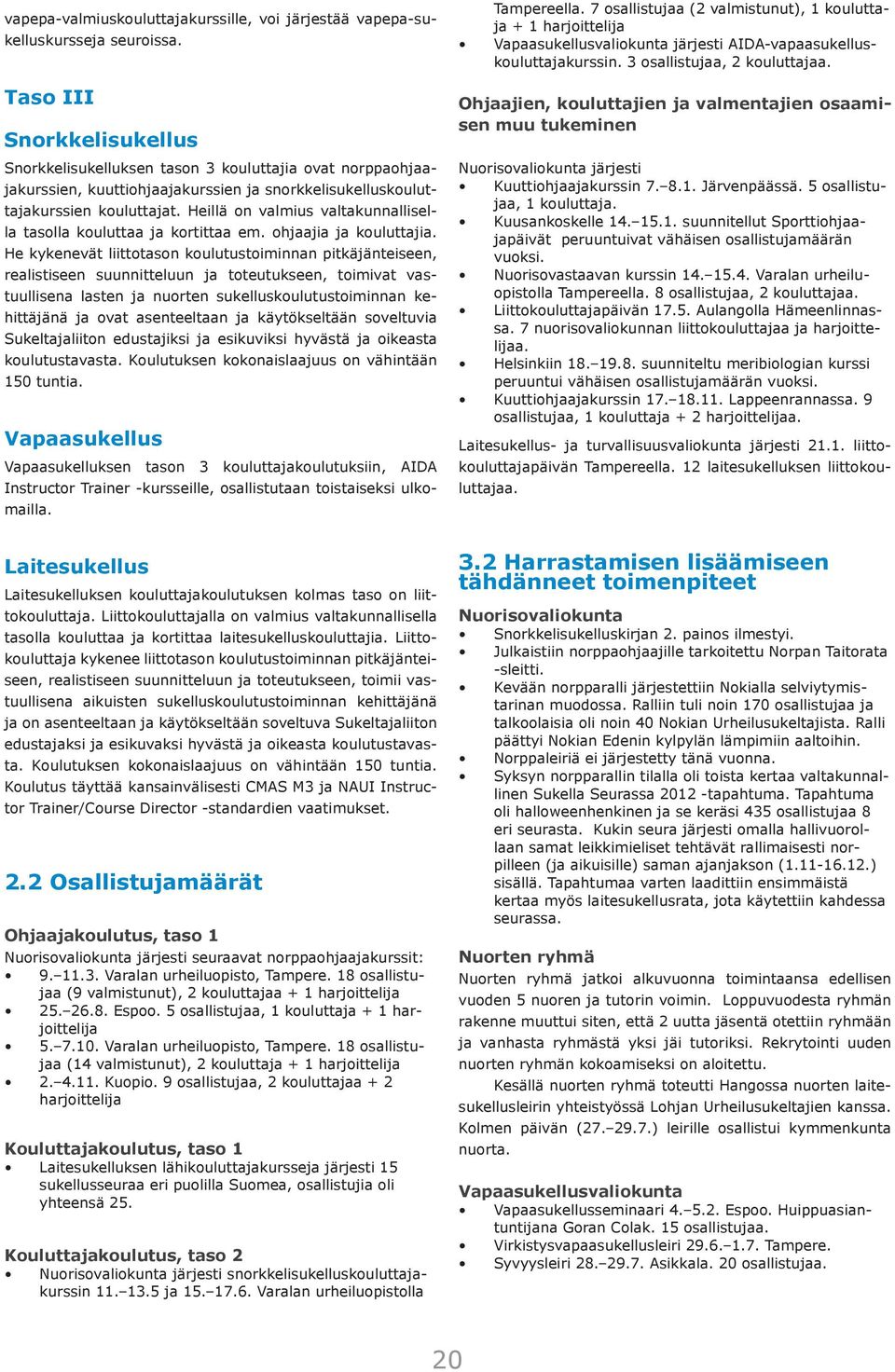 vapepa-valmiuskouluttajakurssille, voi järjestää vapepa-sukelluskursseja seuroissa.

Taso III

Snorkkelisukellus

Snorkkelisukelluksen tason 3 kouluttajia ovat norppaohjaajakurssien, kuuttiohjaajakurssien ja snorkkelisukelluskouluttajakurssien kouluttajat. Heillä on valmius valtakunnallisella tasolla kouluttaa ja kortittaa em. ohjaajia ja kouluttajia. He kykenevät liittotason koulutustoiminnan pitkäjänteiseen, realistiseen suunnitteluun ja toteutukseen, toimivat vastuullisena lasten ja nuorten sukelluskoulutustoiminnan kehittäjänä ja ovat asenteeltaan ja käytökseltään soveltuvia Sukeltajaliiton edustajiksi ja esikuviksi hyvästä ja oikeasta koulutustavasta. Koulutuksen kokonaislaajuus on vähintään 150 tuntia.

Vapaasukellus

Vapaasukelluksen tason 3 kouluttajakoulutuksiin, AIDA Instructor Trainer -kursseille, osallistutaan toistaiseksi ulkomailla.

Laitesukellus

Laitesukelluksen kouluttajakoulutuksen kolmas taso on liittokouluttaja. Liittokouluttajalla on valmius valtakunnallisella tasolla kouluttaa ja kortittaa laitesukelluskouluttajia. Liittokouluttaja kykenee liittotason koulutustoiminnan pitkäjänteiseen, realistiseen suunnitteluun ja toteutukseen, toimii vastuullisena aikuisten sukelluskoulutustoiminnan kehittäjänä ja on asenteeltaan ja käytökseltään soveltuva Sukeltajaliiton edustajaksi ja esikuvaksi hyvästä ja oikeasta koulutustavasta. Koulutuksen kokonaislaajuus on vähintään 150 tuntia. Koulutus täyttää kansainvälisesti CMAS M3 ja NAUI Instructor Trainer/Course Director -standardien vaatimukset.

2.2 Osallistujamäärät

Ohjaajakoulutus, taso 1

Nuorisovaliokunta järjesti seuraavat norppaohjaajakurssit:
• 9.–11.3. Varalan urheiluopisto, Tampere. 18 osallistujaa (9 valmistunut), 2 kouluttajaa + 1 harjoittelija
• 25.–26.8. Espoo. 5 osallistujaa, 1 kouluttaja + 1 harjoittelija
• 5.–7.10. Varalan urheiluopisto, Tampere. 18 osallistujaa (14 valmistunut), 2 kouluttaja + 1 harjoittelija
• 2.–4.11. Kuopio. 9 osallistujaa, 2 kouluttajaa + 2 harjoittelija

Kouluttajakoulutus, taso 1

• Laitesukelluksen lähikouluttajakursseja järjesti 15 sukellusseuraa eri puolilla Suomea, osallistujia oli yhteensä 25.

Kouluttajakoulutus, taso 2

• Nuorisovaliokunta järjesti snorkkelisukelluskouluttajakurssin 11.–13.5 ja 15.–17.6. Varalan urheiluopistolla Tampereella. 7 osallistujaa (2 valmistunut), 1 kouluttaja + 1 harjoittelija
• Vapaasukellusvaliokunta järjesti AIDA-vapaasukelluskouluttajakurssin. 3 osallistujaa, 2 kouluttajaa.

Ohjaajien, kouluttajien ja valmentajien osaamisen muu tukeminen

Nuorisovaliokunta järjesti
• Kuuttiohjaajakurssin 7.–8.1. Järvenpäässä. 5 osallistujaa, 1 kouluttaja.
• Kuusankoskelle 14.–15.1. suunnitellut Sporttiohjaajapäivät peruuntuivat vähäisen osallistujamäärän vuoksi.
• Nuorisovastaavan kurssin 14.–15.4. Varalan urheiluopistolla Tampereella. 8 osallistujaa, 2 kouluttajaa.
• Liittokouluttajapäivän 17.5. Aulangolla Hämeenlinnassa. 7 nuorisovaliokunnan liittokouluttajaa ja harjoittelijaa.
• Helsinkiin 18.–19.8. suunniteltu meribiologian kurssi peruuntui vähäisen osallistujamäärän vuoksi.
• Kuuttiohjaajakurssin 17.–18.11. Lappeenrannassa. 9 osallistujaa, 1 kouluttaja + 2 harjoittelijaa.

Laitesukellus- ja turvallisuusvaliokunta järjesti 21.1. liittokouluttajapäivän Tampereella. 12 laitesukelluksen liittokouluttajaa.

3.2 Harrastamisen lisäämiseen tähdänneet toimenpiteet

Nuorisovaliokunta

• Snorkkelisukelluskirjan 2. painos ilmestyi.
• Julkaistiin norppaohjaajille tarkoitettu Norpan Taitorata -sleitti.
• Kevään norpparalli järjestettiin Nokialla selviytymistarinan muodossa. Ralliin tuli noin 170 osallistujaa ja talkoolaisia oli noin 40 Nokian Urheilusukeltajista. Ralli päättyi Nokian Edenin kylpylän lämpimiin aaltoihin.
• Norppaleiriä ei järjestetty tänä vuonna.
• Syksyn norpparallin tilalla oli toista kertaa valtakunnallinen Sukella Seurassa 2012 -tapahtuma. Tapahtuma oli halloweenhenkinen ja se keräsi 435 osallistujaa 8 eri seurasta. Kukin seura järjesti omalla hallivuorollaan samat leikkimieliset tehtävät rallimaisesti norpilleen (ja aikuisille) saman ajanjakson (1.11-16.12.) sisällä. Tapahtumaa varten laadittiin ensimmäistä kertaa myös laitesukellusrata, jota käytettiin kahdessa seurassa.

Nuorten ryhmä

Nuorten ryhmä jatkoi alkuvuonna toimintaansa edellisen vuoden 5 nuoren ja tutorin voimin. Loppuvuodesta ryhmän rakenne muuttui siten, että 2 uutta jäsentä otettiin ryhmään ja vanhasta ryhmästä yksi jäi tutoriksi. Rekrytointi uuden nuorten ryhmän kokoamiseksi on aloitettu.

Kesällä nuorten ryhmä toteutti Hangossa nuorten laitesukellusleirin yhteistyössä Lohjan Urheilusukeltajien kanssa. Kolmen päivän (27.–29.7.) leirille osallistui kymmenkunta nuorta.

Vapaasukellusvaliokunta

• Vapaasukellusseminaari 4.–5.2. Espoo. Huippuasiantuntijana Goran Colak. 15 osallistujaa.
• Virkistysvapaasukellusleiri 29.6.–1.7. Tampere.
• Syvyysleiri 28.–29.7. Asikkala. 20 osallistujaa.

20